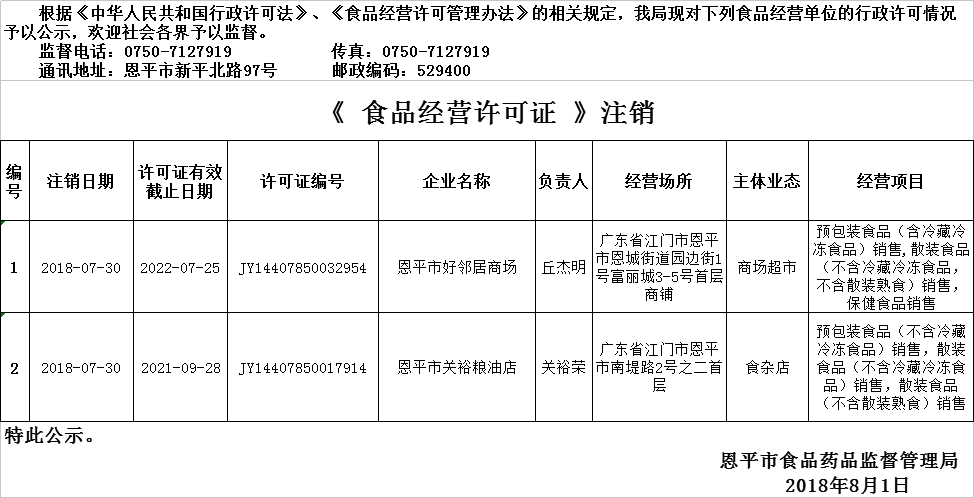 根据《中华人民共和国行政许可法》、《食品经营许可管理办法》的相关规定，我局现对下列食品经营单位的行政许可情况予以公示，欢迎社会各界予以监督。

监督电话：0750-7127919　　传真：0750-7127919

通讯地址：恩平市新平北路97号　　邮政编码：529400

《 食品经营许可证 》注销

| 编号 | 注销日期 | 许可证有效截止日期 | 许可证编号 | 企业名称 | 负责人 | 经营场所 | 主体业态 | 经营项目 |
|---|---|---|---|---|---|---|---|---|
| 1 | 2018-07-30 | 2022-07-25 | JY14407850032954 | 恩平市好邻居商场 | 丘杰明 | 广东省江门市恩平市恩城街道园边街1号富丽城3-5号首层商铺 | 商场超市 | 预包装食品（含冷藏冷冻食品）销售，散装食品（不含冷藏冷冻食品，不含散装熟食）销售，保健食品销售 |
| 2 | 2018-07-30 | 2021-09-28 | JY14407850017914 | 恩平市关裕粮油店 | 关裕荣 | 广东省江门市恩平市南堤路2号之二首层 | 食杂店 | 预包装食品（不含冷藏冷冻食品）销售，散装食品（不含冷藏冷冻食品）销售，散装食品（不含散装熟食）销售 |

特此公示。

恩平市食品药品监督管理局

2018年8月1日